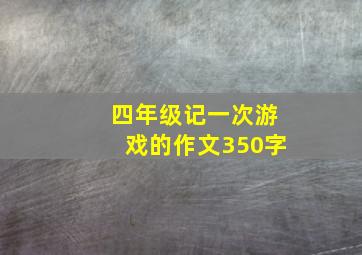 四年级记一次游戏的作文350字